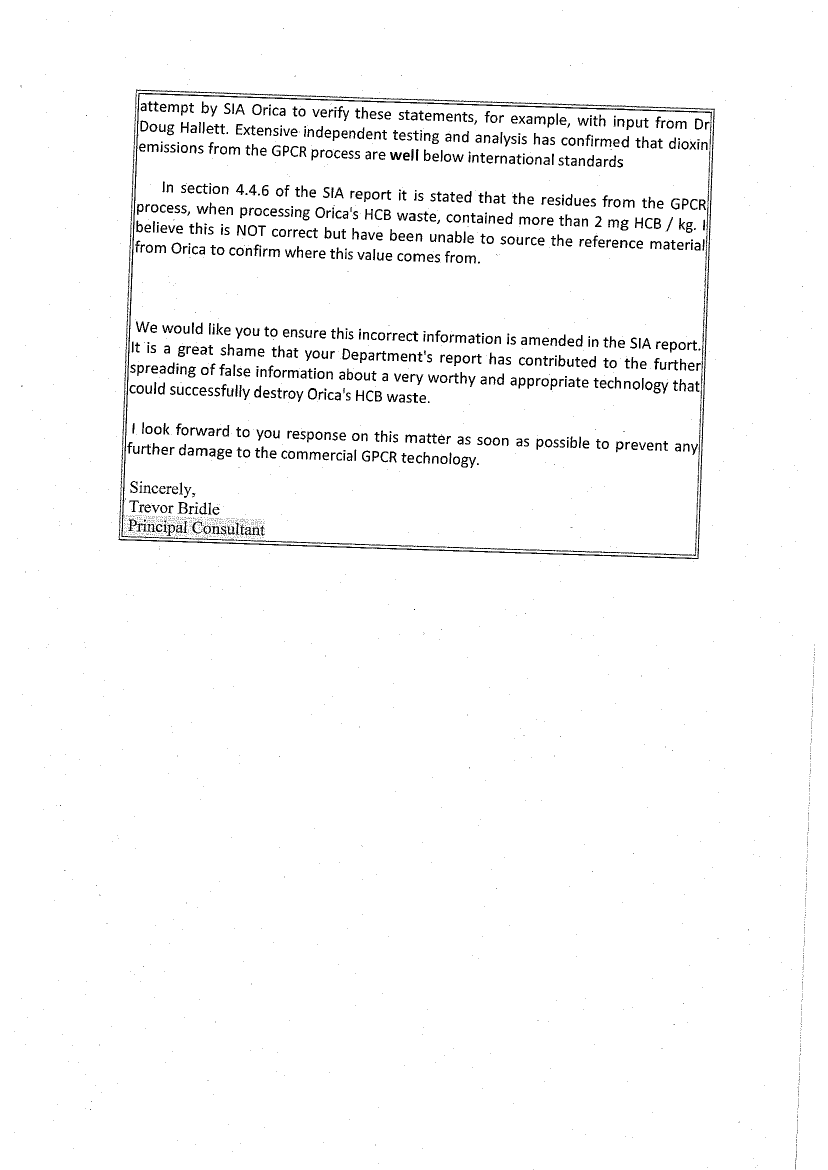 attempt by SIA Orica to verify these statements, for example, with input from Dr Doug Hallett. Extensive independent testing and analysis has confirmed that dioxin emissions from the GPCR process are well below international standards

In section 4.4.6 of the SIA report it is stated that the residues from the GPCR process, when processing Orica's HCB waste, contained more than 2 mg HCB / kg. I believe this is NOT correct but have been unable to source the reference material from Orica to confirm where this value comes from.

We would like you to ensure this incorrect information is amended in the SIA report. It is a great shame that your Department's report has contributed to the further spreading of false information about a very worthy and appropriate technology that could successfully destroy Orica's HCB waste.

I look forward to you response on this matter as soon as possible to prevent any further damage to the commercial GPCR technology.

Sincerely,
Trevor Bridle
Principal Consultant